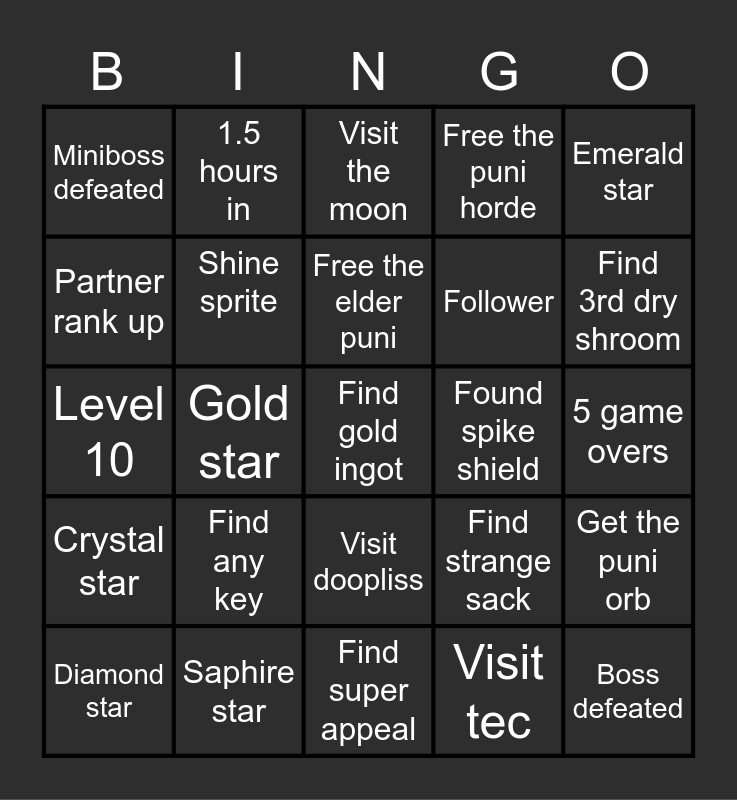 | B | I | N | G | O |
|---|---|---|---|---|
| Miniboss defeated | 1.5 hours in | Visit the moon | Free the puni horde | Emerald star |
| Partner rank up | Shine sprite | Free the elder puni | Follower | Find 3rd dry shroom |
| Level 10 | Gold star | Find gold ingot | Found spike shield | 5 game overs |
| Crystal star | Find any key | Visit doopliss | Find strange sack | Get the puni orb |
| Diamond star | Saphire star | Find super appeal | Visit tec | Boss defeated |